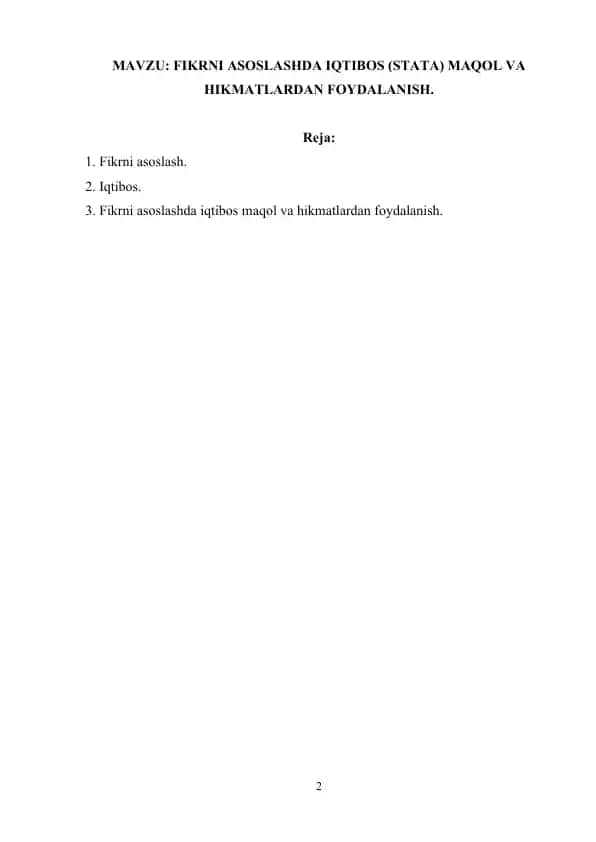 MAVZU: FIKRNI ASOSLASHDA IQTIBOS (STATA) MAQOL VA HIKMATLARDAN FOYDALANISH.

Reja:

1. Fikrni asoslash.
2. Iqtibos.
3. Fikrni asoslashda iqtibos maqol va hikmatlardan foydalanish.

2